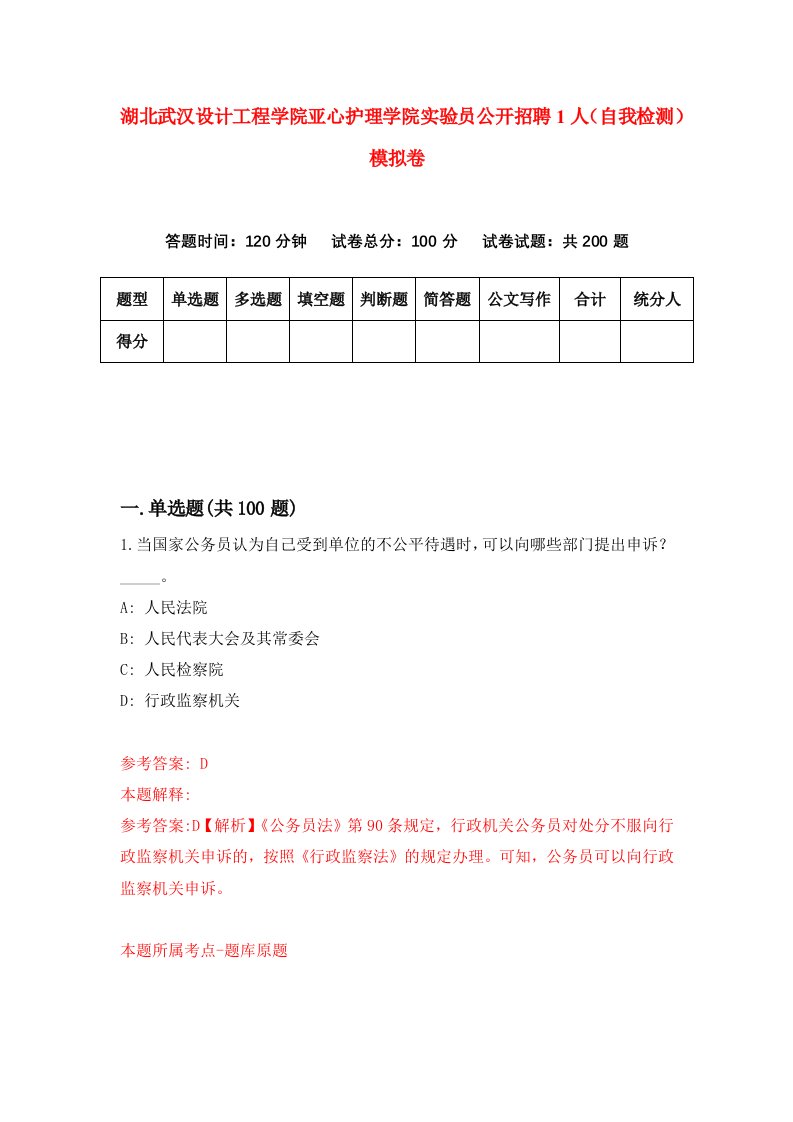 湖北武汉设计工程学院亚心护理学院实验员公开招聘1人（自我检测）模拟卷

答题时间：120分钟　试卷总分：100分　试卷试题：共200题

| 题型 | 单选题 | 多选题 | 填空题 | 判断题 | 简答题 | 公文写作 | 合计 | 统分人 |
|---|---|---|---|---|---|---|---|---|
| 得分 | | | | | | | | |

一.单选题(共100题)

1.当国家公务员认为自己受到单位的不公平待遇时，可以向哪些部门提出申诉？_____。

A: 人民法院

B: 人民代表大会及其常委会

C: 人民检察院

D: 行政监察机关

参考答案: D

本题解释:

参考答案:D【解析】《公务员法》第90条规定，行政机关公务员对处分不服向行政监察机关申诉的，按照《行政监察法》的规定办理。可知，公务员可以向行政监察机关申诉。

本题所属考点-题库原题